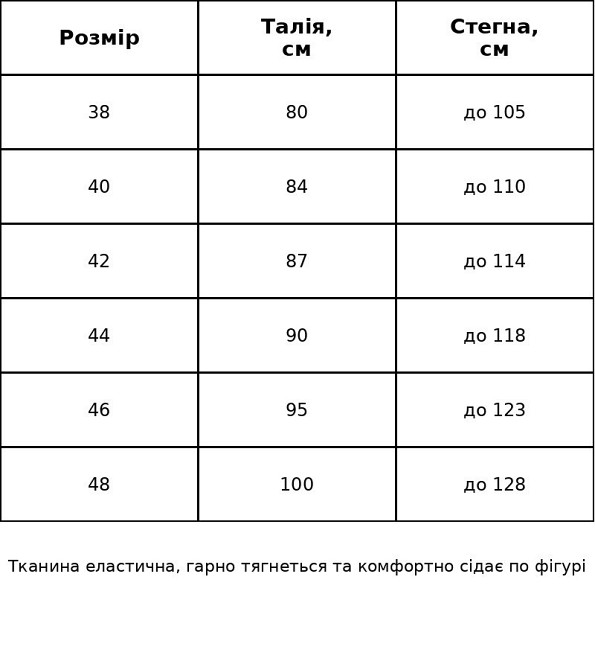 | Розмір | Талія, см | Стегна, см |
|---|---|---|
| 38 | 80 | до 105 |
| 40 | 84 | до 110 |
| 42 | 87 | до 114 |
| 44 | 90 | до 118 |
| 46 | 95 | до 123 |
| 48 | 100 | до 128 |

Тканина еластична, гарно тягнеться та комфортно сідає по фігурі